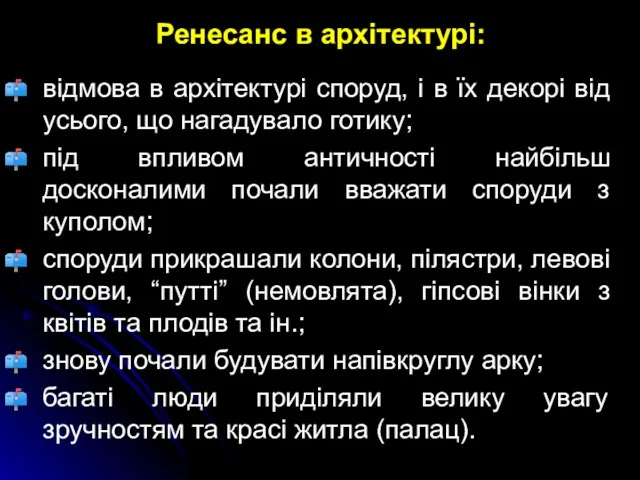 Ренесанс в архітектурі:

відмова в архітектурі споруд, і в їх декорі від усього, що нагадувало готику;

під впливом античності найбільш досконалими почали вважати споруди з куполом;

споруди прикрашали колони, пілястри, левові голови, “путті” (немовлята), гіпсові вінки з квітів та плодів та ін.;

знову почали будувати напівкруглу арку;

багаті люди приділяли велику увагу зручностям та красі житла (палац).